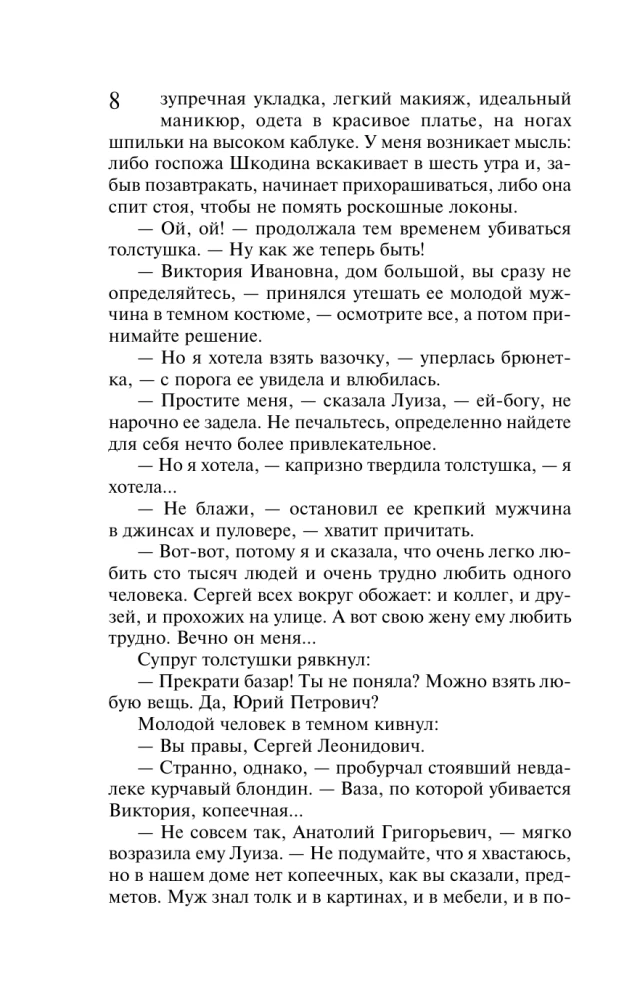 8

зупречная укладка, легкий макияж, идеальный маникюр, одета в красивое платье, на ногах шпильки на высоком каблуке. У меня возникает мысль: либо госпожа Шкодина вскакивает в шесть утра и, забыв позавтракать, начинает прихорашиваться, либо она спит стоя, чтобы не помять роскошные локоны.

— Ой, ой! — продолжала тем временем убиваться толстушка. — Ну как же теперь быть!

— Виктория Ивановна, дом большой, вы сразу не определяйтесь, — принялся утешать ее молодой мужчина в темном костюме, — осмотрите все, а потом принимайте решение.

— Но я хотела взять вазочку, — уперлась брюнетка, — с порога ее увидела и влюбилась.

— Простите меня, — сказала Луиза, — ей-богу, не нарочно ее задела. Не печальтесь, определенно найдете для себя нечто более привлекательное.

— Но я хотела, — капризно твердила толстушка, — я хотела...

— Не блажи, — остановил ее крепкий мужчина в джинсах и пуловере, — хватит причитать.

— Вот-вот, потому я и сказала, что очень легко любить сто тысяч людей и очень трудно любить одного человека. Сергей всех вокруг обожает: и коллег, и друзей, и прохожих на улице. А вот свою жену ему любить трудно. Вечно он меня...

Супруг толстушки рявкнул:

— Прекрати базар! Ты не поняла? Можно взять любую вещь. Да, Юрий Петрович?

Молодой человек в темном кивнул:

— Вы правы, Сергей Леонидович.

— Странно, однако, — пробурчал стоявший невдалеке курчавый блондин. — Ваза, по которой убивается Виктория, копеечная...

— Не совсем так, Анатолий Григорьевич, — мягко возразила ему Луиза. — Не подумайте, что я хвастаюсь, но в нашем доме нет копеечных, как вы сказали, предметов. Муж знал толк и в картинах, и в мебели, и в по-